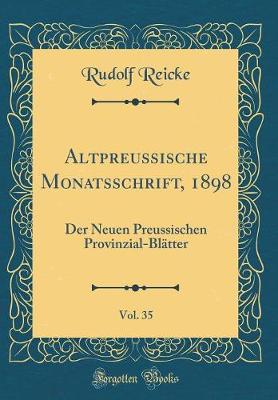 Rudolf Reicke

Altpreussische Monatsschrift, 1898

Der Neuen Preussischen Provinzial-Blätter

Vol. 35

Forgotten Books